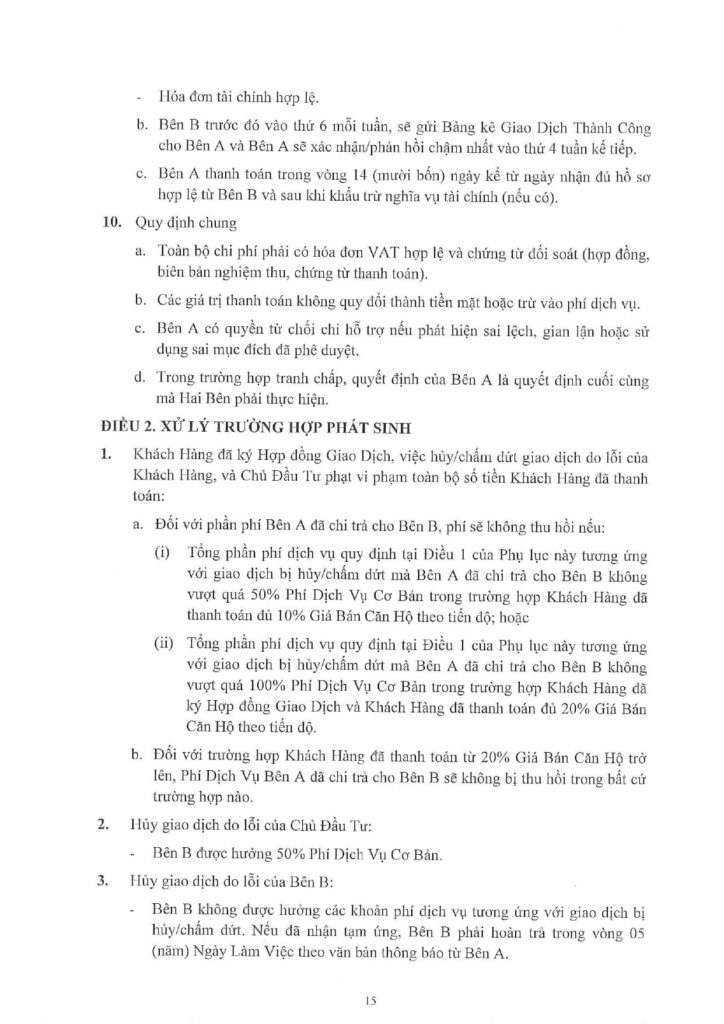 - Hóa đơn tài chính hợp lệ.

b. Bên B trước đó vào thứ 6 mỗi tuần, sẽ gửi Bảng kê Giao Dịch Thành Công cho Bên A và Bên A sẽ xác nhận/phản hồi chậm nhất vào thứ 4 tuần kế tiếp.

c. Bên A thanh toán trong vòng 14 (mười bốn) ngày kể từ ngày nhận đủ hồ sơ hợp lệ từ Bên B và sau khi khấu trừ nghĩa vụ tài chính (nếu có).

10. Quy định chung

a. Toàn bộ chi phí phải có hóa đơn VAT hợp lệ và chứng từ đối soát (hợp đồng, biên bản nghiệm thu, chứng từ thanh toán).

b. Các giá trị thanh toán không quy đổi thành tiền mặt hoặc trừ vào phí dịch vụ.

c. Bên A có quyền từ chối chi hỗ trợ nếu phát hiện sai lệch, gian lận hoặc sử dụng sai mục đích đã phê duyệt.

d. Trong trường hợp tranh chấp, quyết định của Bên A là quyết định cuối cùng mà Hai Bên phải thực hiện.

ĐIỀU 2. XỬ LÝ TRƯỜNG HỢP PHÁT SINH

1. Khách Hàng đã ký Hợp đồng Giao Dịch, việc hủy/chấm dứt giao dịch do lỗi của Khách Hàng, và Chủ Đầu Tư phạt vi phạm toàn bộ số tiền Khách Hàng đã thanh toán:

a. Đối với phần phí Bên A đã chi trả cho Bên B, phí sẽ không thu hồi nếu:

(i) Tổng phần phí dịch vụ quy định tại Điều 1 của Phụ lục này tương ứng với giao dịch bị hủy/chấm dứt mà Bên A đã chi trả cho Bên B không vượt quá 50% Phí Dịch Vụ Cơ Bản trong trường hợp Khách Hàng đã thanh toán đủ 10% Giá Bán Căn Hộ theo tiến độ; hoặc

(ii) Tổng phần phí dịch vụ quy định tại Điều 1 của Phụ lục này tương ứng với giao dịch bị hủy/chấm dứt mà Bên A đã chi trả cho Bên B không vượt quá 100% Phí Dịch Vụ Cơ Bản trong trường hợp Khách Hàng đã ký Hợp đồng Giao Dịch và Khách Hàng đã thanh toán đủ 20% Giá Bán Căn Hộ theo tiến độ.

b. Đối với trường hợp Khách Hàng đã thanh toán từ 20% Giá Bán Căn Hộ trở lên, Phí Dịch Vụ Bên A đã chi trả cho Bên B sẽ không bị thu hồi trong bất cứ trường hợp nào.

2. Hủy giao dịch do lỗi của Chủ Đầu Tư:

- Bên B được hưởng 50% Phí Dịch Vụ Cơ Bản.

3. Hủy giao dịch do lỗi của Bên B:

- Bên B không được hưởng các khoản phí dịch vụ tương ứng với giao dịch bị hủy/chấm dứt. Nếu đã nhận tạm ứng, Bên B phải hoàn trả trong vòng 05 (năm) Ngày Làm Việc theo văn bản thông báo từ Bên A.

15